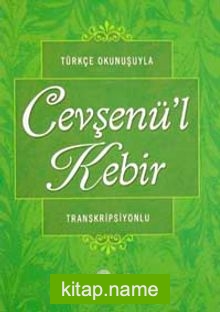 TÜRKÇE OKUNUŞUYLA

Cevşenü'l Kebir

TRANSKRİPSİYONLU

kitap.name